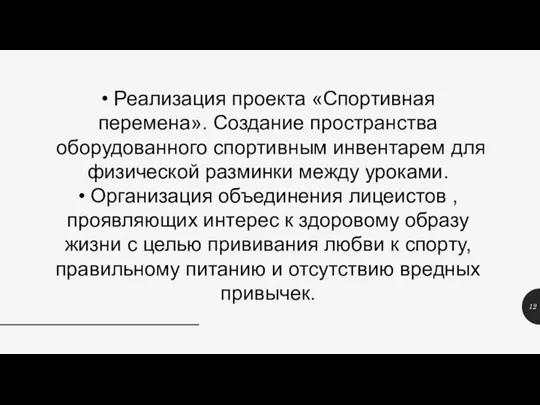 • Реализация проекта «Спортивная перемена». Создание пространства оборудованного спортивным инвентарем для физической разминки между уроками.
• Организация объединения лицеистов , проявляющих интерес к здоровому образу жизни с целью прививания любви к спорту, правильному питанию и отсутствию вредных привычек.

12